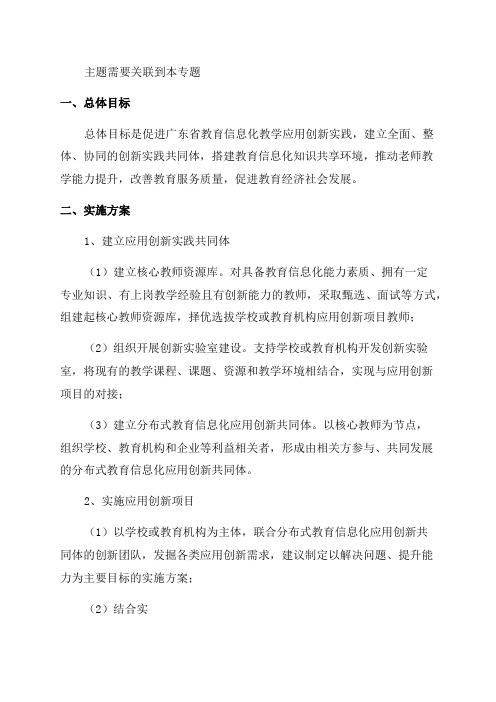 主题需要关联到本专题

一、总体目标

总体目标是促进广东省教育信息化教学应用创新实践，建立全面、整体、协同的创新实践共同体，搭建教育信息化知识共享环境，推动老师教学能力提升，改善教育服务质量，促进教育经济社会发展。

二、实施方案

1、建立应用创新实践共同体

（1）建立核心教师资源库。对具备教育信息化能力素质、拥有一定专业知识、有上岗教学经验且有创新能力的教师，采取甄选、面试等方式，组建起核心教师资源库，择优选拔学校或教育机构应用创新项目教师；

（2）组织开展创新实验室建设。支持学校或教育机构开发创新实验室，将现有的教学课程、课题、资源和教学环境相结合，实现与应用创新项目的对接；

（3）建立分布式教育信息化应用创新共同体。以核心教师为节点，组织学校、教育机构和企业等利益相关者，形成由相关方参与、共同发展的分布式教育信息化应用创新共同体。

2、实施应用创新项目

（1）以学校或教育机构为主体，联合分布式教育信息化应用创新共同体的创新团队，发掘各类应用创新需求，建议制定以解决问题、提升能力为主要目标的实施方案；

（2）结合实